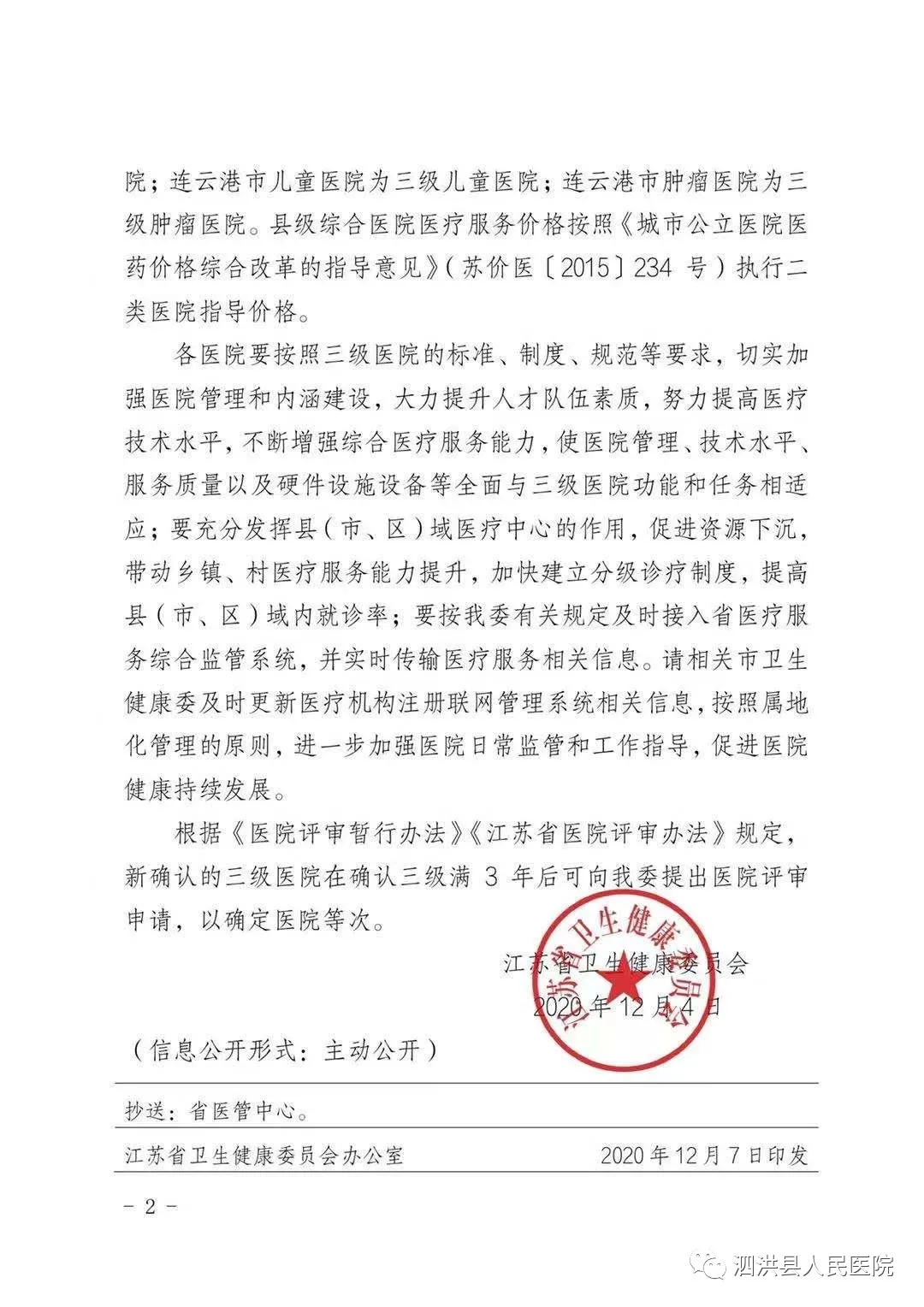 院；连云港市儿童医院为三级儿童医院；连云港市肿瘤医院为三级肿瘤医院。县级综合医院医疗服务价格按照《城市公立医院医药价格综合改革的指导意见》（苏价医〔2015〕234 号）执行二类医院指导价格。

各医院要按照三级医院的标准、制度、规范等要求，切实加强医院管理和内涵建设，大力提升人才队伍素质，努力提高医疗技术水平，不断增强综合医疗服务能力，使医院管理、技术水平、服务质量以及硬件设施设备等全面与三级医院功能和任务相适应；要充分发挥县（市、区）域医疗中心的作用，促进资源下沉，带动乡镇、村医疗服务能力提升，加快建立分级诊疗制度，提高县（市、区）域内就诊率；要按我委有关规定及时接入省医疗服务综合监管系统，并实时传输医疗服务相关信息。请相关市卫生健康委及时更新医疗机构注册联网管理系统相关信息，按照属地化管理的原则，进一步加强医院日常监管和工作指导，促进医院健康持续发展。

根据《医院评审暂行办法》《江苏省医院评审办法》规定，新确认的三级医院在确认三级满 3 年后可向我委提出医院评审申请，以确定医院等次。

江苏省卫生健康委员会
2020 年 12 月 4 日

江苏省卫生健康委员会

（信息公开形式：主动公开）

抄送：省医管中心。

江苏省卫生健康委员会办公室 2020 年 12 月 7 日印发

－ 2 －

泗洪县人民医院